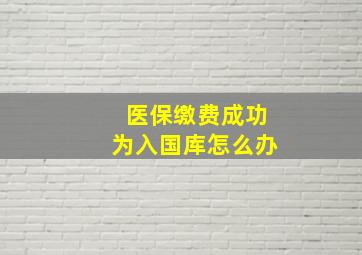 医保缴费成功
为入国库怎么办